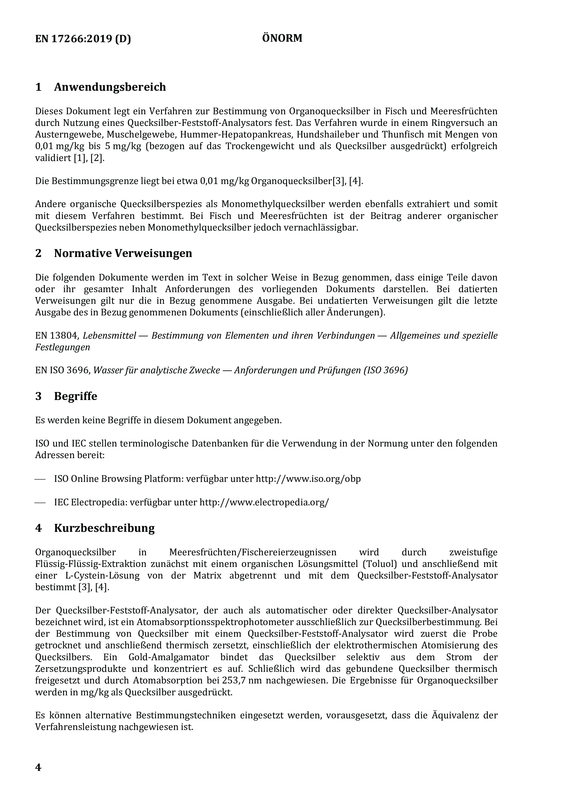 EN 17266:2019 (D)
ÖNORM

1 Anwendungsbereich

Dieses Dokument legt ein Verfahren zur Bestimmung von Organoquecksilber in Fisch und Meeresfrüchten durch Nutzung eines Quecksilber-Feststoff-Analysators fest. Das Verfahren wurde in einem Ringversuch an Austerngewebe, Muschelgewebe, Hummer-Hepatopankreas, Hundshaileber und Thunfisch mit Mengen von 0,01 mg/kg bis 5 mg/kg (bezogen auf das Trockengewicht und als Quecksilber ausgedrückt) erfolgreich validiert [1], [2].

Die Bestimmungsgrenze liegt bei etwa 0,01 mg/kg Organoquecksilber[3], [4].

Andere organische Quecksilberspezies als Monomethylquecksilber werden ebenfalls extrahiert und somit mit diesem Verfahren bestimmt. Bei Fisch und Meeresfrüchten ist der Beitrag anderer organischer Quecksilberspezies neben Monomethylquecksilber jedoch vernachlässigbar.

2 Normative Verweisungen

Die folgenden Dokumente werden im Text in solcher Weise in Bezug genommen, dass einige Teile davon oder ihr gesamter Inhalt Anforderungen des vorliegenden Dokuments darstellen. Bei datierten Verweisungen gilt nur die in Bezug genommene Ausgabe. Bei undatierten Verweisungen gilt die letzte Ausgabe des in Bezug genommenen Dokuments (einschließlich aller Änderungen).

EN 13804, Lebensmittel — Bestimmung von Elementen und ihren Verbindungen — Allgemeines und spezielle Festlegungen

EN ISO 3696, Wasser für analytische Zwecke — Anforderungen und Prüfungen (ISO 3696)

3 Begriffe

Es werden keine Begriffe in diesem Dokument angegeben.

ISO und IEC stellen terminologische Datenbanken für die Verwendung in der Normung unter den folgenden Adressen bereit:

— ISO Online Browsing Platform: verfügbar unter http://www.iso.org/obp

— IEC Electropedia: verfügbar unter http://www.electropedia.org/

4 Kurzbeschreibung

Organoquecksilber in Meeresfrüchten/Fischereierzeugnissen wird durch zweistufige Flüssig-Flüssig-Extraktion zunächst mit einem organischen Lösungsmittel (Toluol) und anschließend mit einer L-Cystein-Lösung von der Matrix abgetrennt und mit dem Quecksilber-Feststoff-Analysator bestimmt [3], [4].

Der Quecksilber-Feststoff-Analysator, der auch als automatischer oder direkter Quecksilber-Analysator bezeichnet wird, ist ein Atomabsorptionsspektrophotometer ausschließlich zur Quecksilberbestimmung. Bei der Bestimmung von Quecksilber mit einem Quecksilber-Feststoff-Analysator wird zuerst die Probe getrocknet und anschließend thermisch zersetzt, einschließlich der elektrothermischen Atomisierung des Quecksilbers. Ein Gold-Amalgamator bindet das Quecksilber selektiv aus dem Strom der Zersetzungsprodukte und konzentriert es auf. Schließlich wird das gebundene Quecksilber thermisch freigesetzt und durch Atomabsorption bei 253,7 nm nachgewiesen. Die Ergebnisse für Organoquecksilber werden in mg/kg als Quecksilber ausgedrückt.

Es können alternative Bestimmungstechniken eingesetzt werden, vorausgesetzt, dass die Äquivalenz der Verfahrensleistung nachgewiesen ist.

4